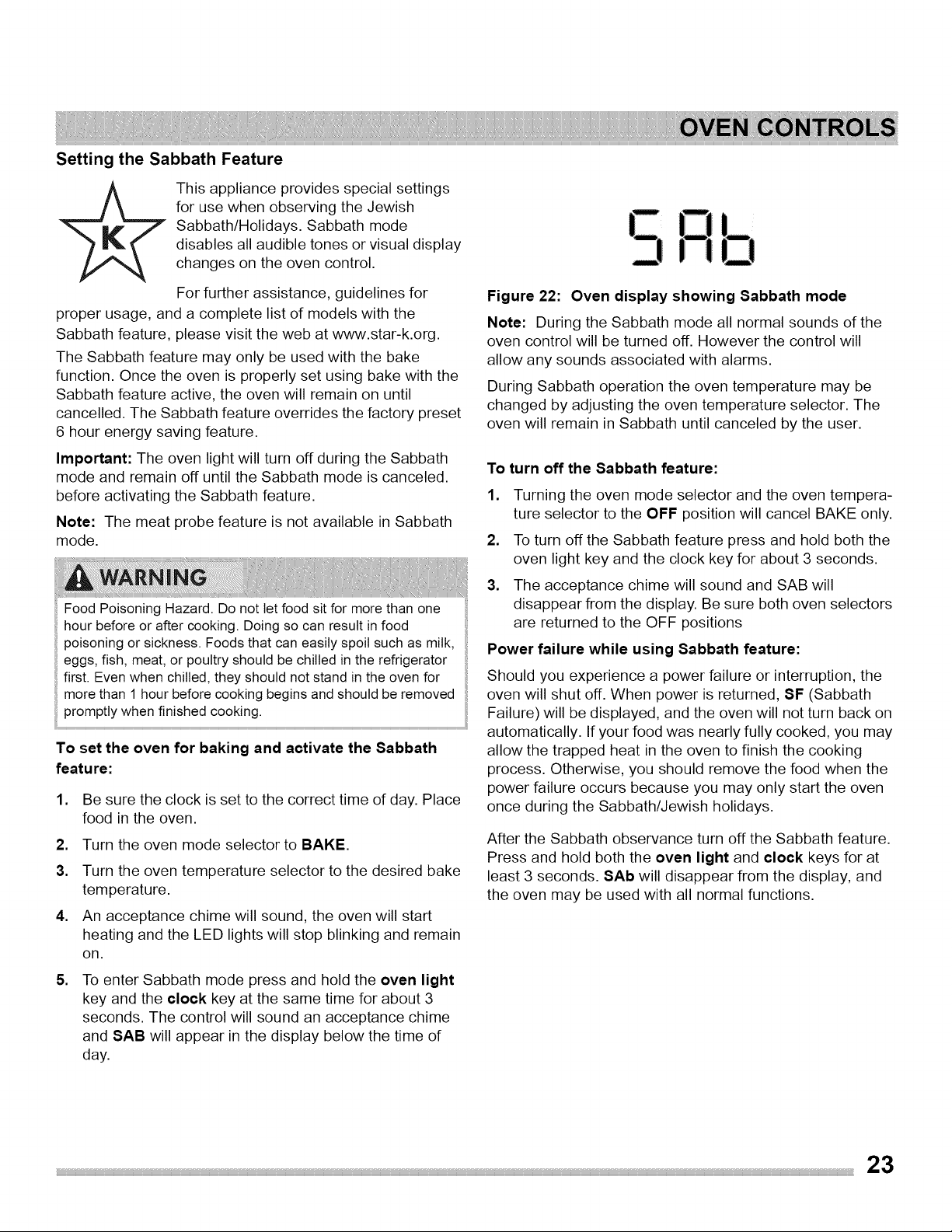 OVEN CONTROLS

Setting the Sabbath Feature

K

This appliance provides special settings for use when observing the Jewish Sabbath/Holidays. Sabbath mode disables all audible tones or visual display changes on the oven control.

For further assistance, guidelines for proper usage, and a complete list of models with the Sabbath feature, please visit the web at www.star-k.org.

The Sabbath feature may only be used with the bake function. Once the oven is properly set using bake with the Sabbath feature active, the oven will remain on until cancelled. The Sabbath feature overrides the factory preset 6 hour energy saving feature.

Important: The oven light will turn off during the Sabbath mode and remain off until the Sabbath mode is canceled. before activating the Sabbath feature.

Note: The meat probe feature is not available in Sabbath mode.

WARNING

Food Poisoning Hazard. Do not let food sit for more than one hour before or after cooking. Doing so can result in food poisoning or sickness. Foods that can easily spoil such as milk, eggs, fish, meat, or poultry should be chilled in the refrigerator first. Even when chilled, they should not stand in the oven for more than 1 hour before cooking begins and should be removed promptly when finished cooking.

To set the oven for baking and activate the Sabbath feature:

1. Be sure the clock is set to the correct time of day. Place food in the oven.

2. Turn the oven mode selector to BAKE.

3. Turn the oven temperature selector to the desired bake temperature.

4. An acceptance chime will sound, the oven will start heating and the LED lights will stop blinking and remain on.

5. To enter Sabbath mode press and hold the oven light key and the clock key at the same time for about 3 seconds. The control will sound an acceptance chime and SAB will appear in the display below the time of day.

SAb

Figure 22: Oven display showing Sabbath mode

Note: During the Sabbath mode all normal sounds of the oven control will be turned off. However the control will allow any sounds associated with alarms.

During Sabbath operation the oven temperature may be changed by adjusting the oven temperature selector. The oven will remain in Sabbath until canceled by the user.

To turn off the Sabbath feature:

1. Turning the oven mode selector and the oven temperature selector to the OFF position will cancel BAKE only.

2. To turn off the Sabbath feature press and hold both the oven light key and the clock key for about 3 seconds.

3. The acceptance chime will sound and SAB will disappear from the display. Be sure both oven selectors are returned to the OFF positions

Power failure while using Sabbath feature:

Should you experience a power failure or interruption, the oven will shut off. When power is returned, SF (Sabbath Failure) will be displayed, and the oven will not turn back on automatically. If your food was nearly fully cooked, you may allow the trapped heat in the oven to finish the cooking process. Otherwise, you should remove the food when the power failure occurs because you may only start the oven once during the Sabbath/Jewish holidays.

After the Sabbath observance turn off the Sabbath feature. Press and hold both the oven light and clock keys for at least 3 seconds. SAb will disappear from the display, and the oven may be used with all normal functions.

23